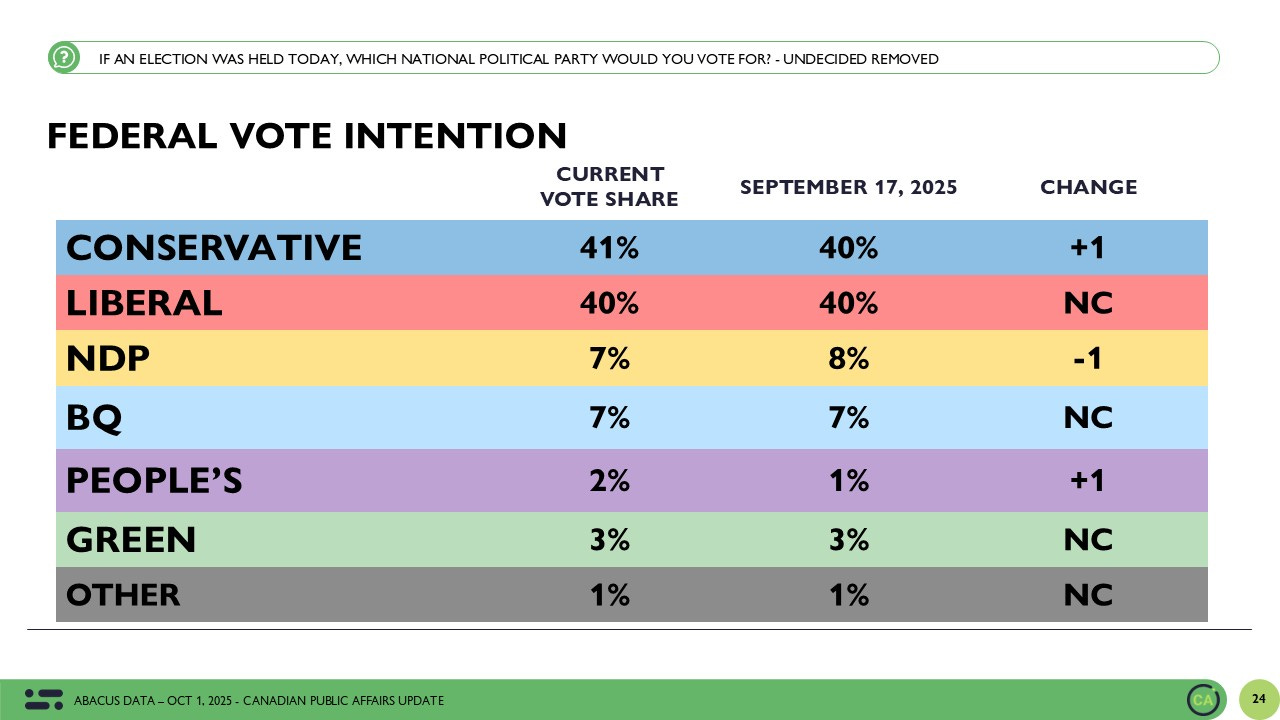 IF AN ELECTION WAS HELD TODAY, WHICH NATIONAL POLITICAL PARTY WOULD YOU VOTE FOR? - UNDECIDED REMOVED

FEDERAL VOTE INTENTION

|  | CURRENT VOTE SHARE | SEPTEMBER 17, 2025 | CHANGE |
|---|---|---|---|
| CONSERVATIVE | 41% | 40% | +1 |
| LIBERAL | 40% | 40% | NC |
| NDP | 7% | 8% | -1 |
| BQ | 7% | 7% | NC |
| PEOPLE'S | 2% | 1% | +1 |
| GREEN | 3% | 3% | NC |
| OTHER | 1% | 1% | NC |

ABACUS DATA – OCT 1, 2025 - CANADIAN PUBLIC AFFAIRS UPDATE

CA

24